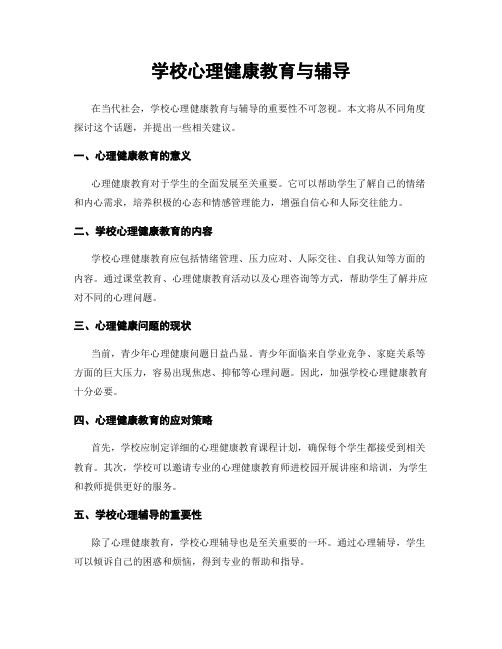 学校心理健康教育与辅导

在当代社会，学校心理健康教育与辅导的重要性不可忽视。本文将从不同角度探讨这个话题，并提出一些相关建议。

一、心理健康教育的意义

心理健康教育对于学生的全面发展至关重要。它可以帮助学生了解自己的情绪和内心需求，培养积极的心态和情感管理能力，增强自信心和人际交往能力。

二、学校心理健康教育的内容

学校心理健康教育应包括情绪管理、压力应对、人际交往、自我认知等方面的内容。通过课堂教育、心理健康教育活动以及心理咨询等方式，帮助学生了解并应对不同的心理问题。

三、心理健康问题的现状

当前，青少年心理健康问题日益凸显。青少年面临来自学业竞争、家庭关系等方面的巨大压力，容易出现焦虑、抑郁等心理问题。因此，加强学校心理健康教育十分必要。

四、心理健康教育的应对策略

首先，学校应制定详细的心理健康教育课程计划，确保每个学生都接受到相关教育。其次，学校可以邀请专业的心理健康教育师进校园开展讲座和培训，为学生和教师提供更好的服务。

五、学校心理辅导的重要性

除了心理健康教育，学校心理辅导也是至关重要的一环。通过心理辅导，学生可以倾诉自己的困惑和烦恼，得到专业的帮助和指导。